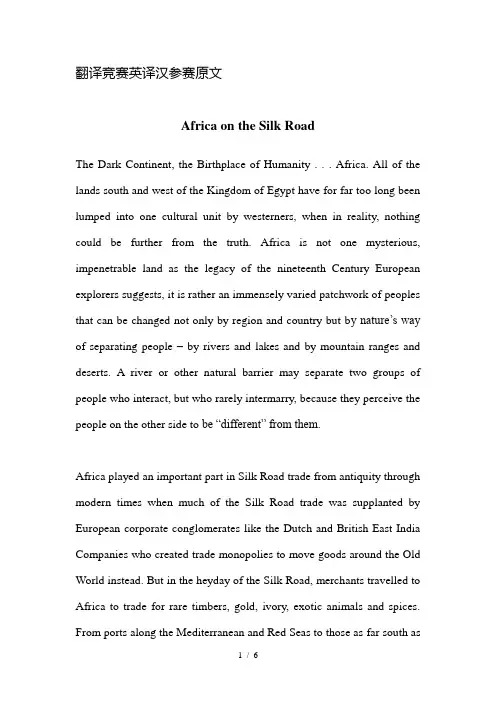 翻译竞赛英译汉参赛原文

Africa on the Silk Road

The Dark Continent, the Birthplace of Humanity . . . Africa. All of the lands south and west of the Kingdom of Egypt have for far too long been lumped into one cultural unit by westerners, when in reality, nothing could be further from the truth. Africa is not one mysterious, impenetrable land as the legacy of the nineteenth Century European explorers suggests, it is rather an immensely varied patchwork of peoples that can be changed not only by region and country but by nature's way of separating people – by rivers and lakes and by mountain ranges and deserts. A river or other natural barrier may separate two groups of people who interact, but who rarely intermarry, because they perceive the people on the other side to be "different" from them.

Africa played an important part in Silk Road trade from antiquity through modern times when much of the Silk Road trade was supplanted by European corporate conglomerates like the Dutch and British East India Companies who created trade monopolies to move goods around the Old World instead. But in the heyday of the Silk Road, merchants travelled to Africa to trade for rare timbers, gold, ivory, exotic animals and spices. From ports along the Mediterranean and Red Seas to those as far south as

1 / 6